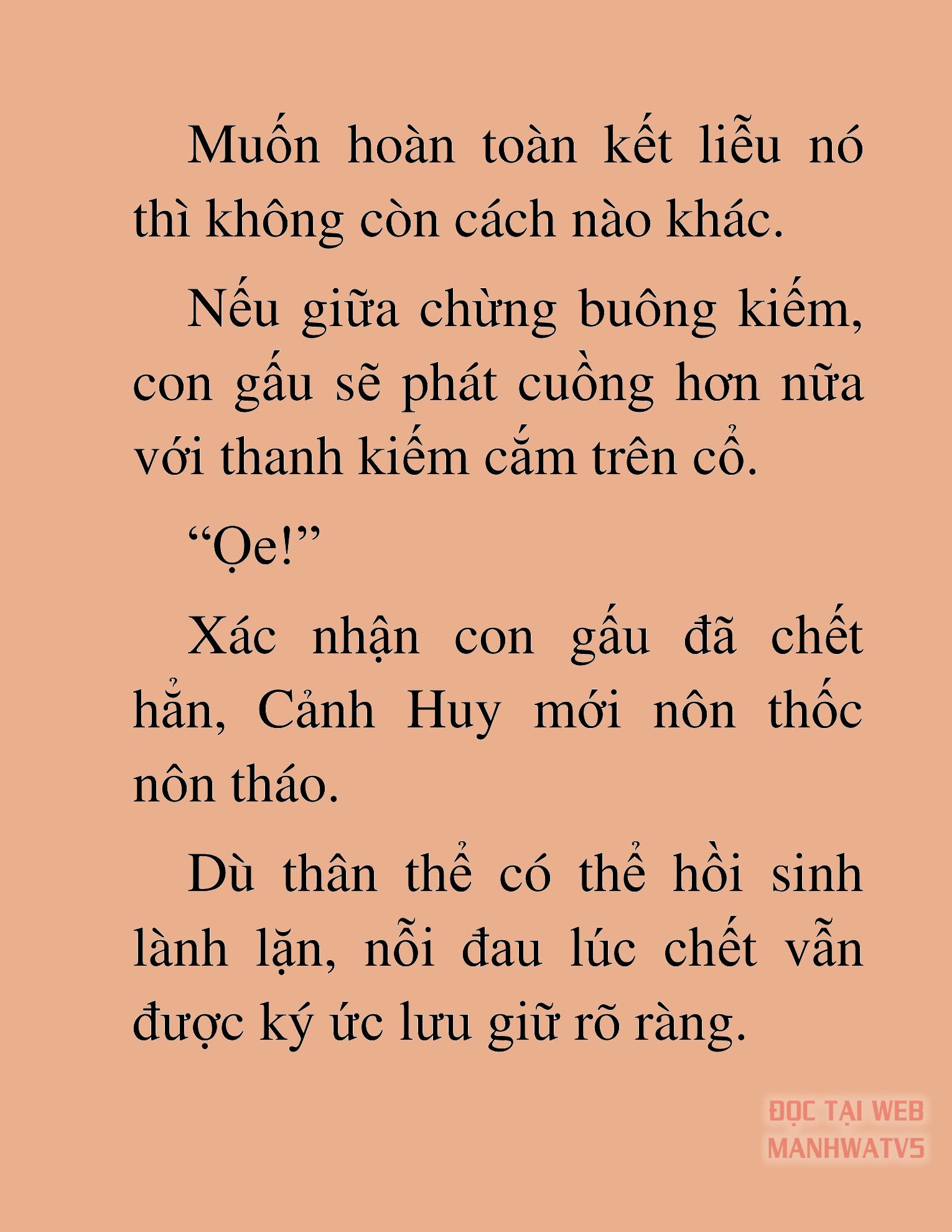 Muốn hoàn toàn kết liễu nó thì không còn cách nào khác.

Nếu giữa chừng buông kiếm, con gấu sẽ phát cuồng hơn nữa với thanh kiếm cắm trên cổ.

“Ọe!”

Xác nhận con gấu đã chết hẳn, Cảnh Huy mới nôn thốc nôn tháo.

Dù thân thể có thể hồi sinh lành lặn, nỗi đau lúc chết vẫn được ký ức lưu giữ rõ ràng.

ĐỌC TẠI WEB MANHWATV5